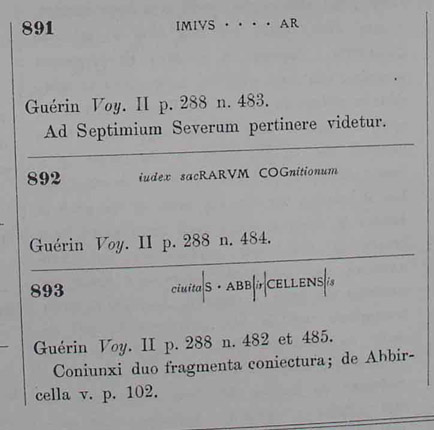 891 IMIVS · · · · AR

Guérin Voy. II p. 288 n. 483.
Ad Septimium Severum pertinere videtur.

892 iudex sacRARVM COGnitionum

Guérin Voy. II p. 288 n. 484.

893 ciuita|S · ABB|ir|CELLENS|is

Guérin Voy. II p. 288 n. 482 et 485.
Coniunxi duo fragmenta coniectura; de Abbircella v. p. 102.